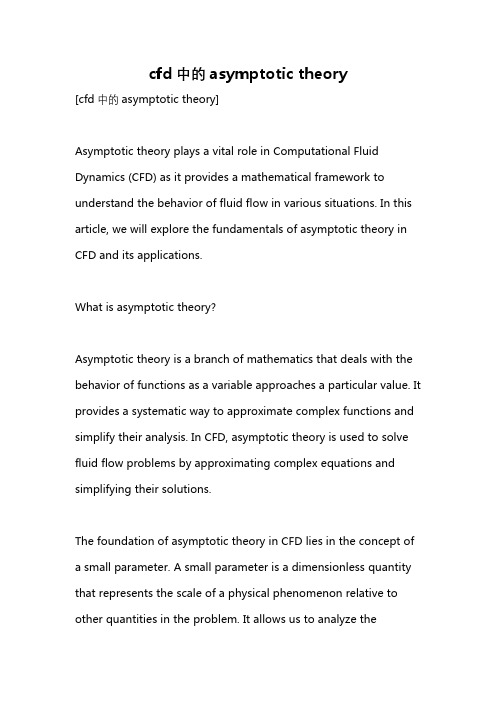 cfd 中的 asymptotic theory

[cfd 中的 asymptotic theory]

Asymptotic theory plays a vital role in Computational Fluid Dynamics (CFD) as it provides a mathematical framework to understand the behavior of fluid flow in various situations. In this article, we will explore the fundamentals of asymptotic theory in CFD and its applications.

What is asymptotic theory?

Asymptotic theory is a branch of mathematics that deals with the behavior of functions as a variable approaches a particular value. It provides a systematic way to approximate complex functions and simplify their analysis. In CFD, asymptotic theory is used to solve fluid flow problems by approximating complex equations and simplifying their solutions.

The foundation of asymptotic theory in CFD lies in the concept of a small parameter. A small parameter is a dimensionless quantity that represents the scale of a physical phenomenon relative to other quantities in the problem. It allows us to analyze the